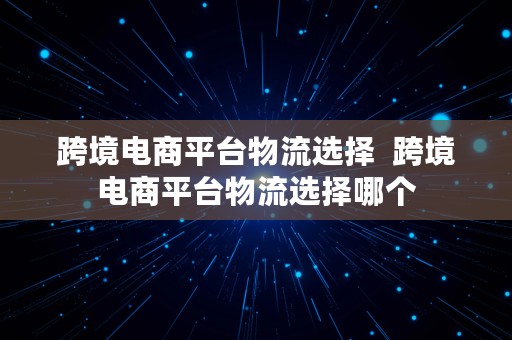 跨境电商平台物流选择  跨境电商平台物流选择哪个